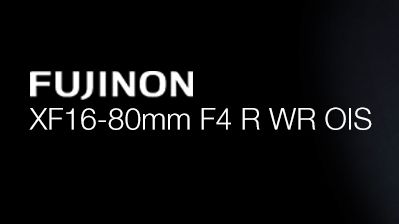 FUJINON
XF16-80mm F4 R WR OIS